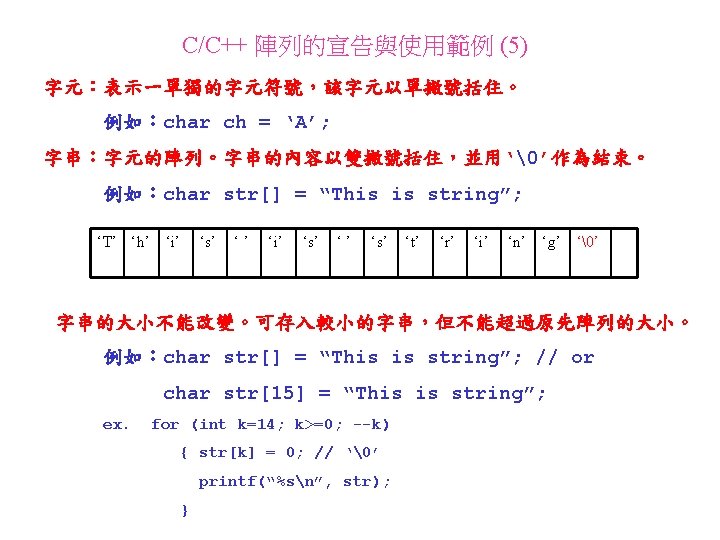 C/C++ 陣列的宣告與使用範例 (5)

字元：表示一單獨的字元符號，該字元以單撇號括住。

例如：char ch = ‘A’;

字串：字元的陣列。字串的內容以雙撇號括住，並用‘\0’作為結束。

例如：char str[] = “This is string”;

| ‘T’ | ‘h’ | ‘i’ | ‘s’ | ‘ ’ | ‘i’ | ‘s’ | ‘ ’ | ‘s’ | ‘t’ | ‘r’ | ‘i’ | ‘n’ | ‘g’ | ‘\0’ | |
|---|---|---|---|---|---|---|---|---|---|---|---|---|---|---|---|

字串的大小不能改變。可存入較小的字串，但不能超過原先陣列的大小。

例如：char str[] = “This is string”; // or

char str[15] = “This is string”;

ex. for (int k=14; k>=0; --k)

{ str[k] = 0; // ‘\0’

printf(“%s\n”, str);

}